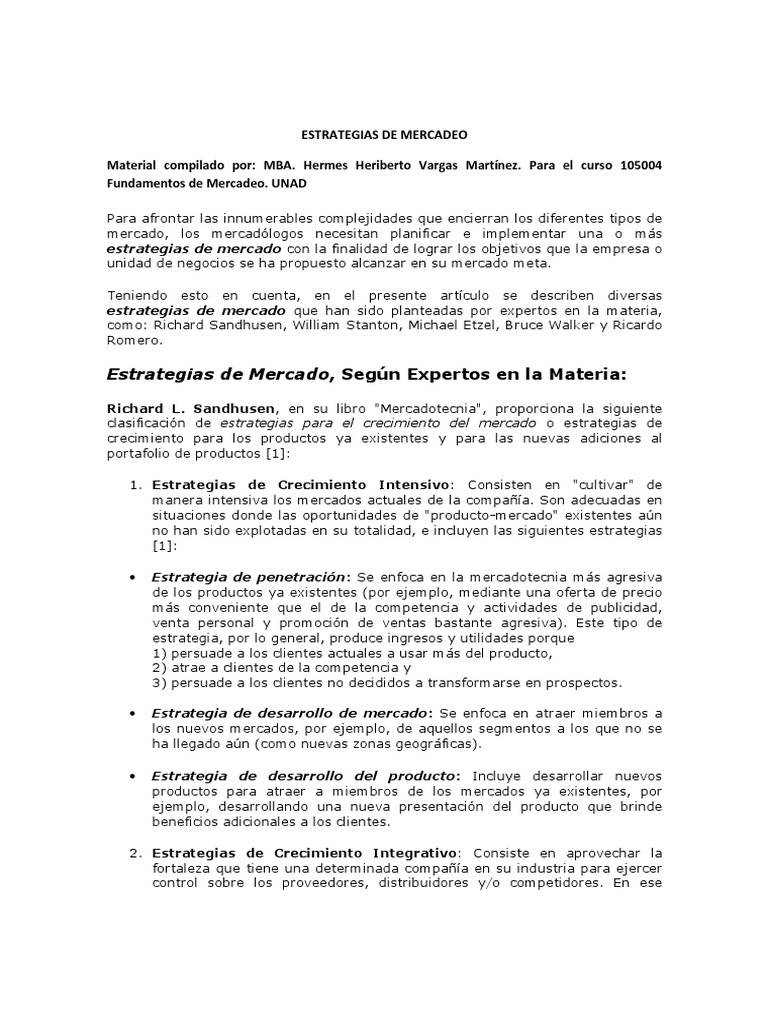 ESTRATEGIAS DE MERCADEO

Material compilado por: MBA. Hermes Heriberto Vargas Martínez. Para el curso 105004 Fundamentos de Mercadeo. UNAD

Para afrontar las innumerables complejidades que encierran los diferentes tipos de mercado, los mercadólogos necesitan planificar e implementar una o más estrategias de mercado con la finalidad de lograr los objetivos que la empresa o unidad de negocios se ha propuesto alcanzar en su mercado meta.

Teniendo esto en cuenta, en el presente artículo se describen diversas estrategias de mercado que han sido planteadas por expertos en la materia, como: Richard Sandhusen, William Stanton, Michael Etzel, Bruce Walker y Ricardo Romero.

Estrategias de Mercado, Según Expertos en la Materia:

Richard L. Sandhusen, en su libro "Mercadotecnia", proporciona la siguiente clasificación de estrategias para el crecimiento del mercado o estrategias de crecimiento para los productos ya existentes y para las nuevas adiciones al portafolio de productos [1]:

1. Estrategias de Crecimiento Intensivo: Consisten en "cultivar" de manera intensiva los mercados actuales de la compañía. Son adecuadas en situaciones donde las oportunidades de "producto-mercado" existentes aún no han sido explotadas en su totalidad, e incluyen las siguientes estrategias [1]:

• Estrategia de penetración: Se enfoca en la mercadotecnia más agresiva de los productos ya existentes (por ejemplo, mediante una oferta de precio más conveniente que el de la competencia y actividades de publicidad, venta personal y promoción de ventas bastante agresiva). Este tipo de estrategia, por lo general, produce ingresos y utilidades porque
1) persuade a los clientes actuales a usar más del producto,
2) atrae a clientes de la competencia y
3) persuade a los clientes no decididos a transformarse en prospectos.

• Estrategia de desarrollo de mercado: Se enfoca en atraer miembros a los nuevos mercados, por ejemplo, de aquellos segmentos a los que no se ha llegado aún (como nuevas zonas geográficas).

• Estrategia de desarrollo del producto: Incluye desarrollar nuevos productos para atraer a miembros de los mercados ya existentes, por ejemplo, desarrollando una nueva presentación del producto que brinde beneficios adicionales a los clientes.

2. Estrategias de Crecimiento Integrativo: Consiste en aprovechar la fortaleza que tiene una determinada compañía en su industria para ejercer control sobre los proveedores, distribuidores y/o competidores. En ese